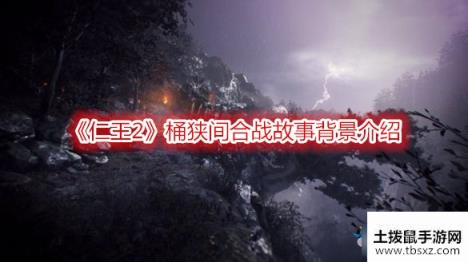 《仁王2》桶狭间合战故事背景介绍

土拨鼠手游网
www.tbsxz.com